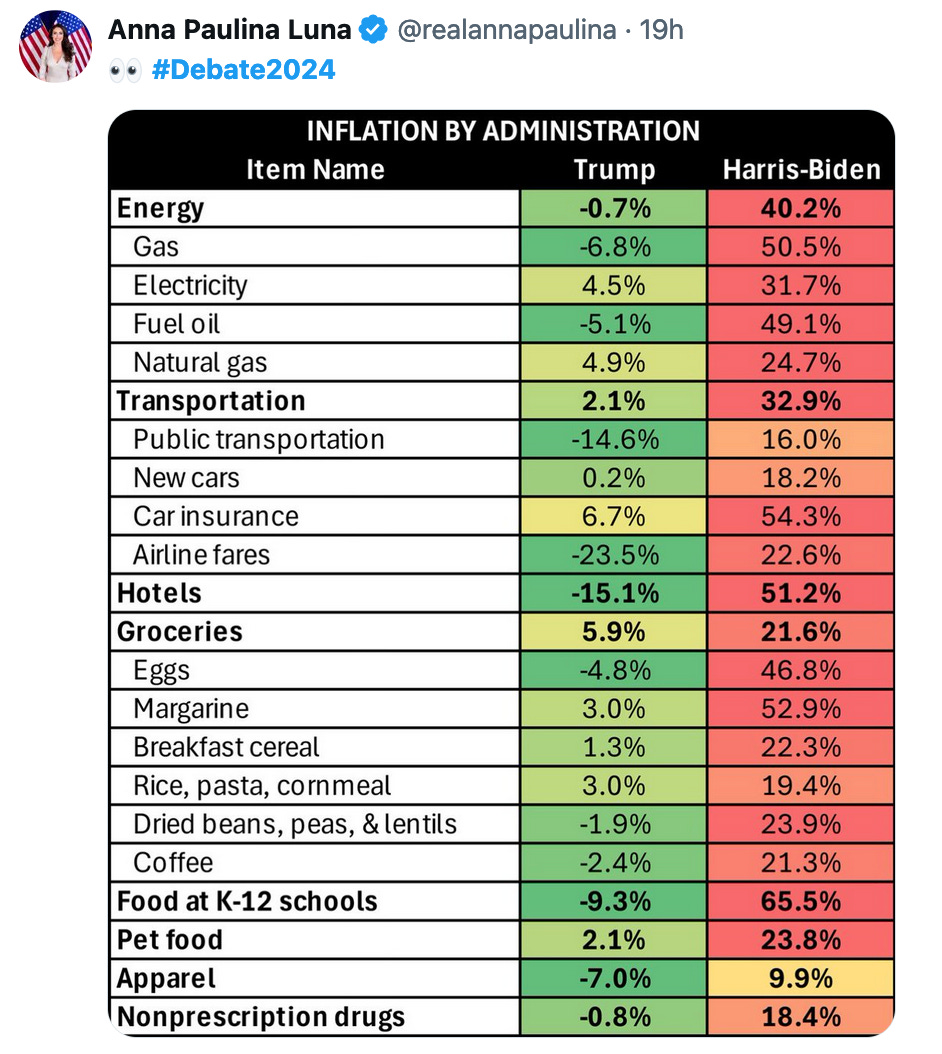 Anna Paulina Luna @realannapaulina · 19h
👀 #Debate2024

INFLATION BY ADMINISTRATION

| Item Name | Trump | Harris-Biden |
|---|---|---|
| Energy | -0.7% | 40.2% |
| Gas | -6.8% | 50.5% |
| Electricity | 4.5% | 31.7% |
| Fuel oil | -5.1% | 49.1% |
| Natural gas | 4.9% | 24.7% |
| Transportation | 2.1% | 32.9% |
| Public transportation | -14.6% | 16.0% |
| New cars | 0.2% | 18.2% |
| Car insurance | 6.7% | 54.3% |
| Airline fares | -23.5% | 22.6% |
| Hotels | -15.1% | 51.2% |
| Groceries | 5.9% | 21.6% |
| Eggs | -4.8% | 46.8% |
| Margarine | 3.0% | 52.9% |
| Breakfast cereal | 1.3% | 22.3% |
| Rice, pasta, cornmeal | 3.0% | 19.4% |
| Dried beans, peas, & lentils | -1.9% | 23.9% |
| Coffee | -2.4% | 21.3% |
| Food at K-12 schools | -9.3% | 65.5% |
| Pet food | 2.1% | 23.8% |
| Apparel | -7.0% | 9.9% |
| Nonprescription drugs | -0.8% | 18.4% |